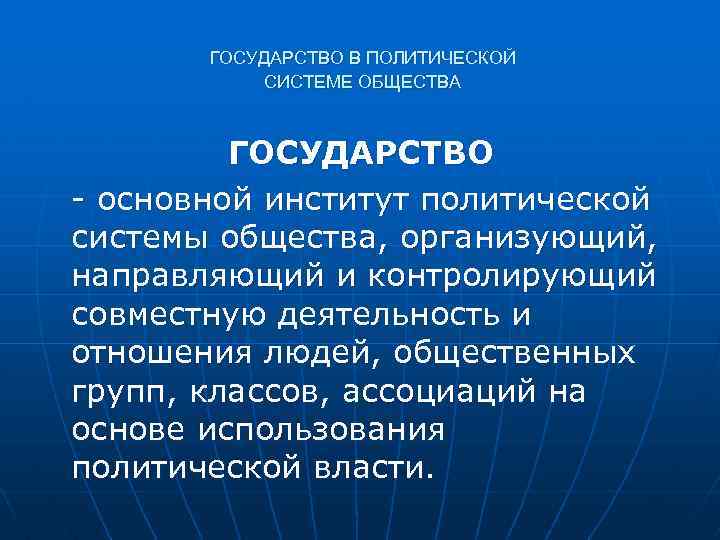 ГОСУДАРСТВО В ПОЛИТИЧЕСКОЙ
СИСТЕМЕ ОБЩЕСТВА

ГОСУДАРСТВО

- основной институт политической системы общества, организующий, направляющий и контролирующий совместную деятельность и отношения людей, общественных групп, классов, ассоциаций на основе использования политической власти.